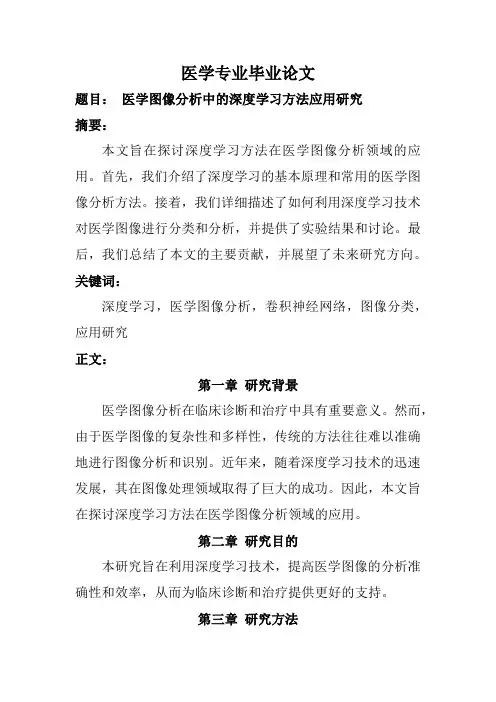 医学专业毕业论文

题目： 医学图像分析中的深度学习方法应用研究

摘要：

本文旨在探讨深度学习方法在医学图像分析领域的应用。首先，我们介绍了深度学习的基本原理和常用的医学图像分析方法。接着，我们详细描述了如何利用深度学习技术对医学图像进行分类和分析，并提供了实验结果和讨论。最后，我们总结了本文的主要贡献，并展望了未来研究方向。

关键词：

深度学习，医学图像分析，卷积神经网络，图像分类，应用研究

正文：

第一章 研究背景

医学图像分析在临床诊断和治疗中具有重要意义。然而，由于医学图像的复杂性和多样性，传统的方法往往难以准确地进行图像分析和识别。近年来，随着深度学习技术的迅速发展，其在图像处理领域取得了巨大的成功。因此，本文旨在探讨深度学习方法在医学图像分析领域的应用。

第二章 研究目的

本研究旨在利用深度学习技术，提高医学图像的分析准确性和效率，从而为临床诊断和治疗提供更好的支持。

第三章 研究方法